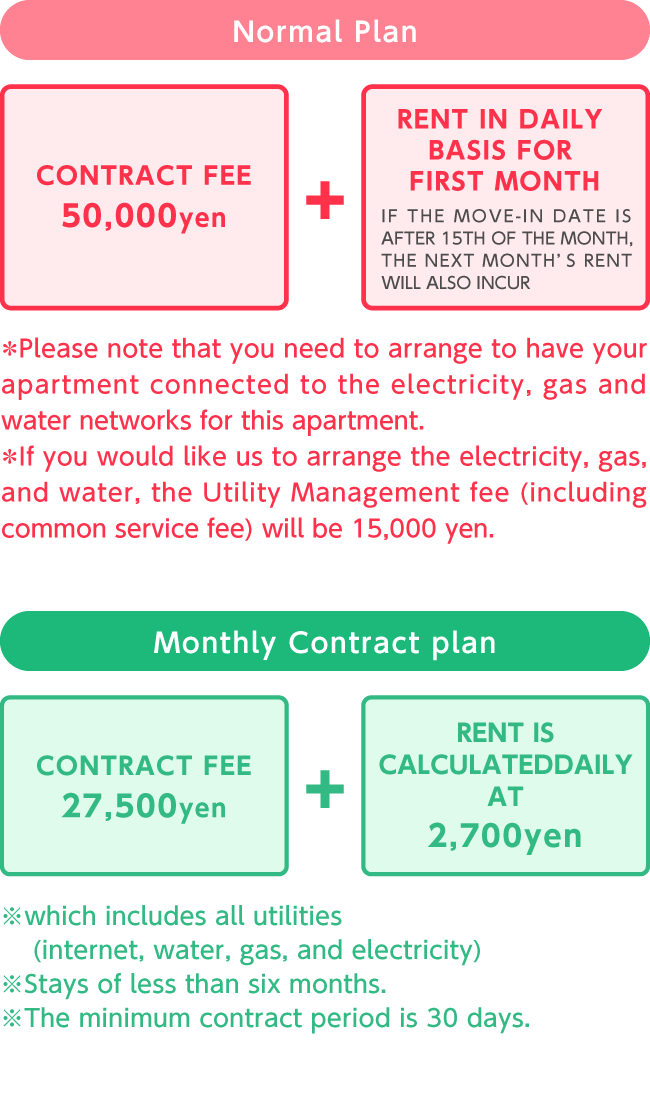 Normal Plan

CONTRACT FEE
50,000yen

+

RENT IN DAILY BASIS FOR FIRST MONTH
IF THE MOVE-IN DATE IS AFTER 15TH OF THE MONTH, THE NEXT MONTH'S RENT WILL ALSO INCUR

*Please note that you need to arrange to have your apartment connected to the electricity, gas and water networks for this apartment.
*If you would like us to arrange the electricity, gas, and water, the Utility Management fee (including common service fee) will be 15,000 yen.

Monthly Contract plan

CONTRACT FEE
27,500yen

+

RENT IS CALCULATEDDAILY AT
2,700yen

※which includes all utilities
(internet, water, gas, and electricity)
※Stays of less than six months.
※The minimum contract period is 30 days.